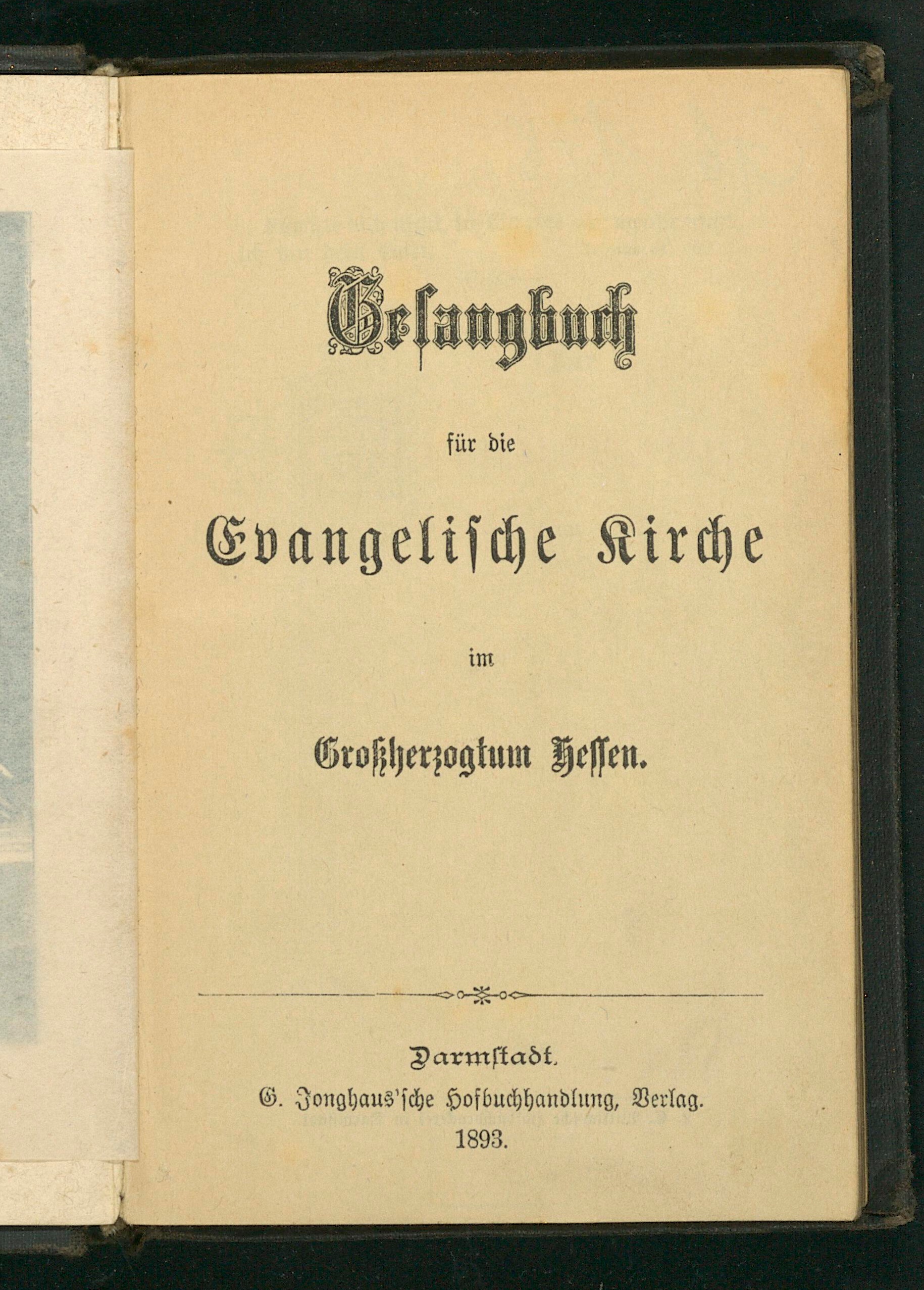 Gesangbuch

für die

Evangelische Kirche

im

Großherzogtum Hessen.

Darmstadt.
G. Jonghaus'sche Hofbuchhandlung, Verlag.
1893.